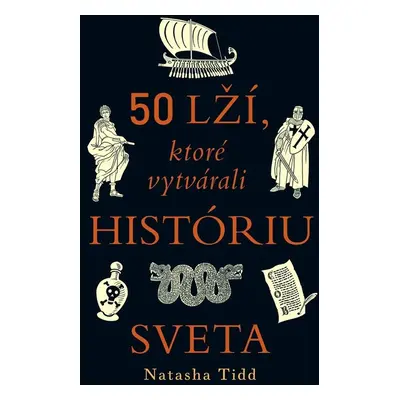 50 LŽÍ,
ktoré vytvárali
HISTÓRIU
SVETA
Natasha Tidd